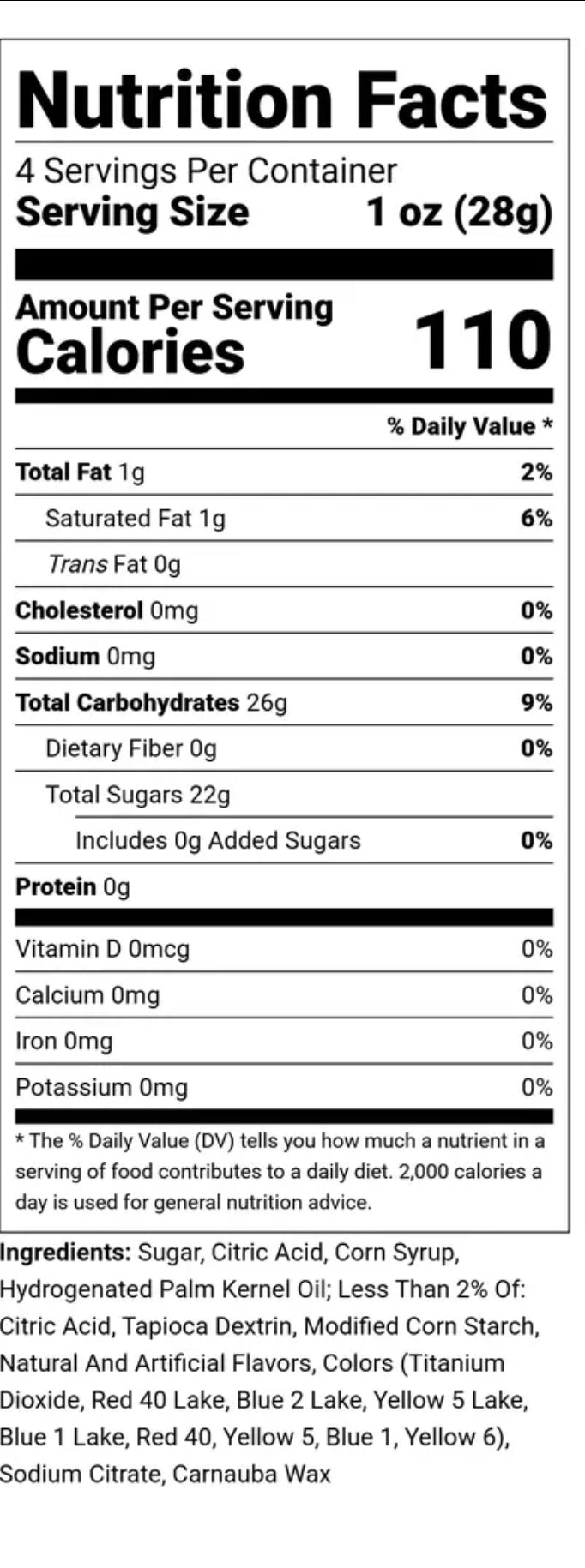 Nutrition Facts

4 Servings Per Container
Serving Size 1 oz (28g)

Amount Per Serving
Calories 110

% Daily Value *

Total Fat 1g 2%

Saturated Fat 1g 6%

Trans Fat 0g

Cholesterol 0mg 0%

Sodium 0mg 0%

Total Carbohydrates 26g 9%

Dietary Fiber 0g 0%

Total Sugars 22g

Includes 0g Added Sugars 0%

Protein 0g

Vitamin D 0mcg 0%

Calcium 0mg 0%

Iron 0mg 0%

Potassium 0mg 0%

* The % Daily Value (DV) tells you how much a nutrient in a serving of food contributes to a daily diet. 2,000 calories a day is used for general nutrition advice.

Ingredients: Sugar, Citric Acid, Corn Syrup, Hydrogenated Palm Kernel Oil; Less Than 2% Of: Citric Acid, Tapioca Dextrin, Modified Corn Starch, Natural And Artificial Flavors, Colors (Titanium Dioxide, Red 40 Lake, Blue 2 Lake, Yellow 5 Lake, Blue 1 Lake, Red 40, Yellow 5, Blue 1, Yellow 6), Sodium Citrate, Carnauba Wax